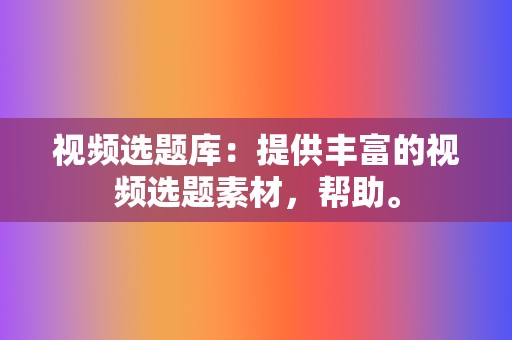 视频选题库：提供丰富的视频选题素材，帮助。